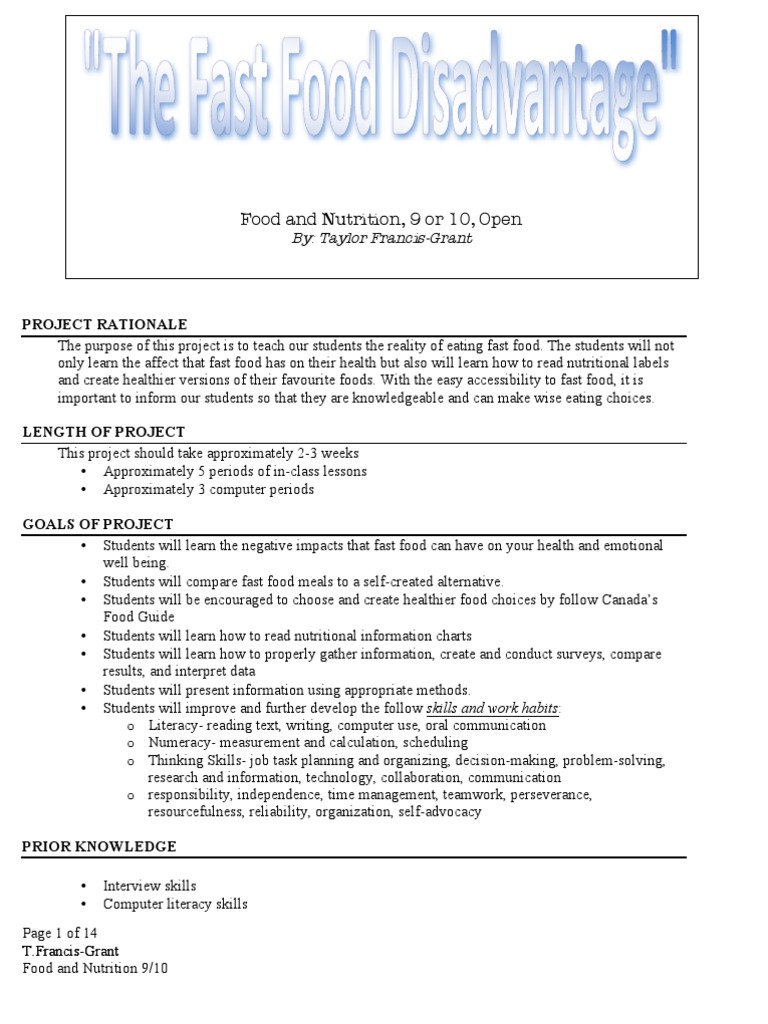 "The Fast Food Disadvantage"

Food and Nutrition, 9 or 10, Open
By: Taylor Francis-Grant

PROJECT RATIONALE

The purpose of this project is to teach our students the reality of eating fast food. The students will not only learn the affect that fast food has on their health but also will learn how to read nutritional labels and create healthier versions of their favourite foods. With the easy accessibility to fast food, it is important to inform our students so that they are knowledgeable and can make wise eating choices.

LENGTH OF PROJECT

This project should take approximately 2-3 weeks
• Approximately 5 periods of in-class lessons
• Approximately 3 computer periods

GOALS OF PROJECT

• Students will learn the negative impacts that fast food can have on your health and emotional well being.
• Students will compare fast food meals to a self-created alternative.
• Students will be encouraged to choose and create healthier food choices by follow Canada's Food Guide
• Students will learn how to read nutritional information charts
• Students will learn how to properly gather information, create and conduct surveys, compare results, and interpret data
• Students will present information using appropriate methods.
• Students will improve and further develop the follow skills and work habits:
o Literacy- reading text, writing, computer use, oral communication
o Numeracy- measurement and calculation, scheduling
o Thinking Skills- job task planning and organizing, decision-making, problem-solving, research and information, technology, collaboration, communication
o responsibility, independence, time management, teamwork, perseverance, resourcefulness, reliability, organization, self-advocacy

PRIOR KNOWLEDGE

• Interview skills
• Computer literacy skills

Page 1 of 14
T.Francis-Grant
Food and Nutrition 9/10